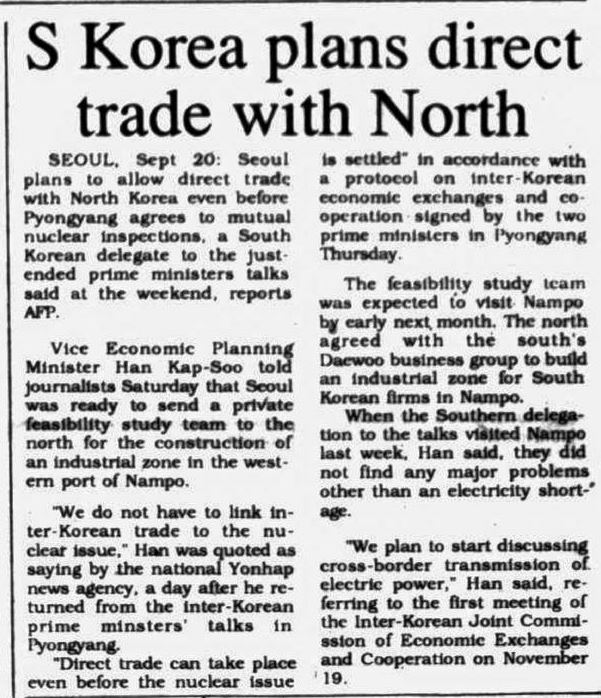 S Korea plans direct trade with North

SEOUL, Sept 20: Seoul plans to allow direct trade with North Korea even before Pyongyang agrees to mutual nuclear inspections, a South Korean delegate to the just-ended prime ministers talks said at the weekend, reports AFP.

Vice Economic Planning Minister Han Kap-Soo told journalists Saturday that Seoul was ready to send a private feasibility study team to the north for the construction of an industrial zone in the western port of Nampo.

"We do not have to link inter-Korean trade to the nuclear issue," Han was quoted as saying by the national Yonhap news agency, a day after he returned from the inter-Korean prime minsters' talks in Pyongyang.

"Direct trade can take place even before the nuclear issue is settled" in accordance with a protocol on inter-Korean economic exchanges and cooperation signed by the two prime ministers in Pyongyang Thursday.

The feasibility study team was expected to visit Nampo by early next month. The north agreed with the south's Daewoo business group to build an industrial zone for South Korean firms in Nampo.

When the Southern delegation to the talks visited Nampo last week, Han said, they did not find any major problems other than an electricity shortage.

"We plan to start discussing cross-border transmission of electric power," Han said, referring to the first meeting of the Inter-Korean Joint Commission of Economic Exchanges and Cooperation on November 19.